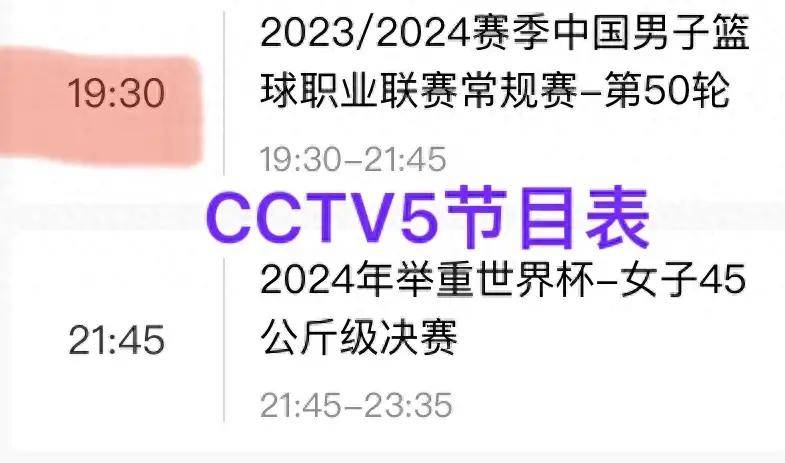 19:30

2023/2024赛季中国男子篮球职业联赛常规赛–第50轮

19:30–21:45

CCTV5节目表

21:45

2024年举重世界杯–女子45公斤级决赛

21:45–23:35